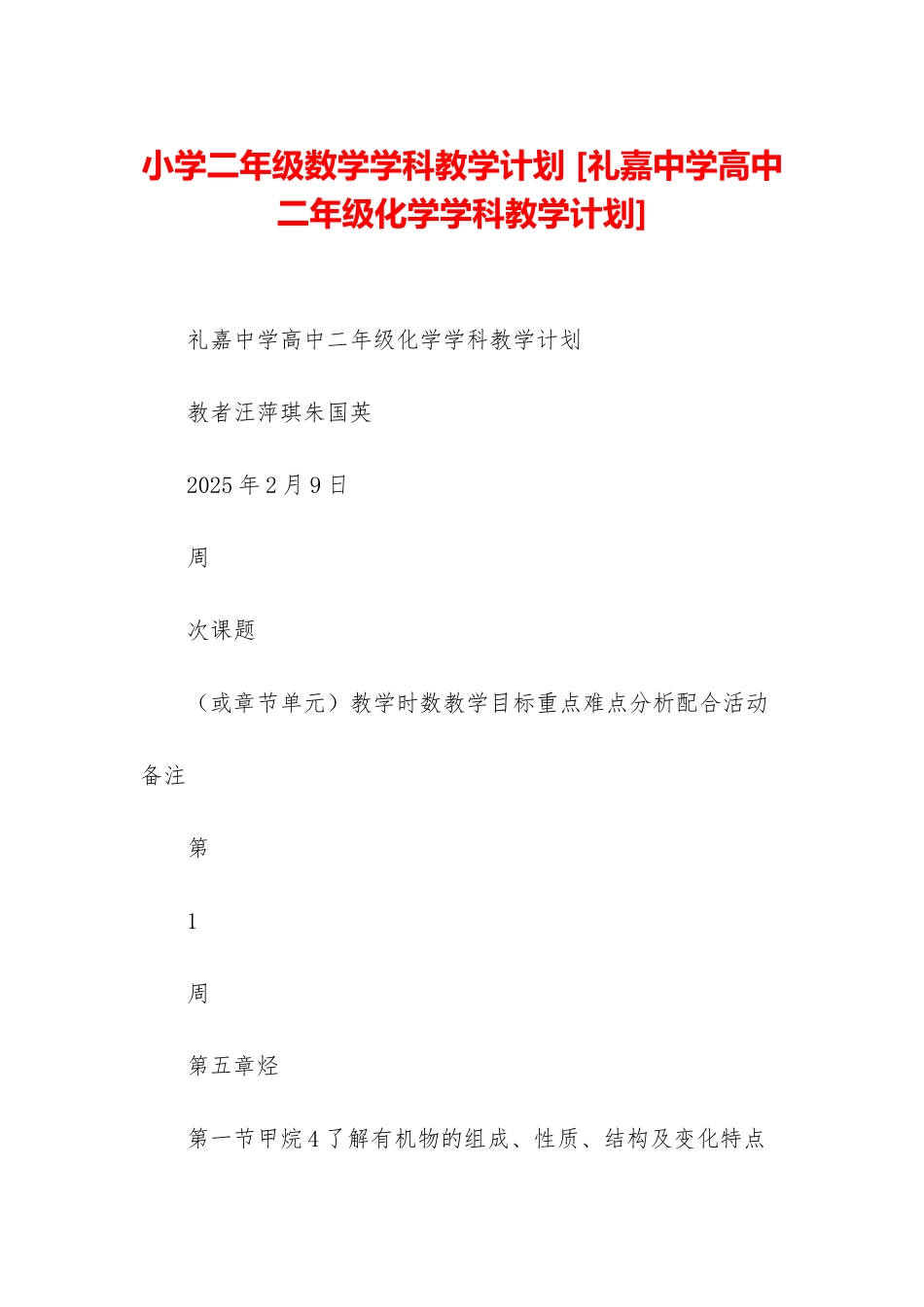 小学二年级数学学科教学计划 [礼嘉中学高中二年级化学学科教学计划]

礼嘉中学高中二年级化学学科教学计划

教者汪萍琪朱国英

2025 年 2 月 9 日

周

次课题

（或章节单元）教学时数教学目标重点难点分析配合活动备注

第

1

周

第五章烃

第一节甲烷 4 了解有机物的组成、性质、结构及变化特点